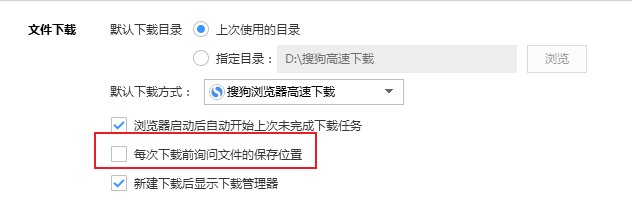 文件下载

默认下载目录 上次使用的目录

指定目录： D:\搜狗高速下载 浏览

默认下载方式： 搜狗浏览器高速下载

浏览器启动后自动开始上次未完成下载任务

每次下载前询问文件的保存位置

新建下载后显示下载管理器